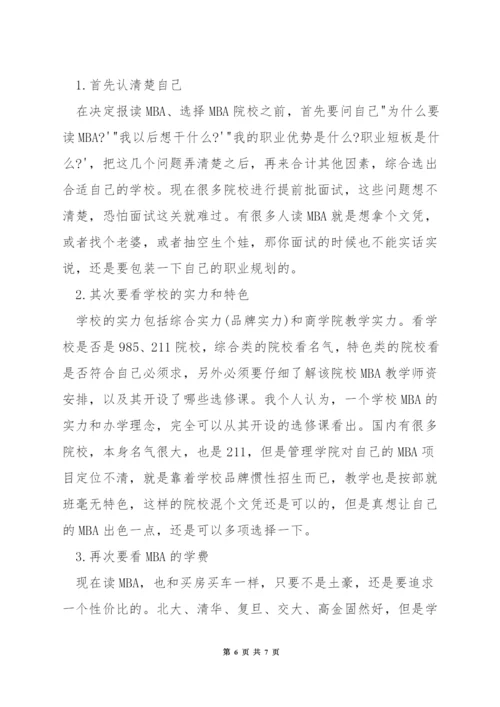 1.首先认清楚自己

在决定报读MBA、选择MBA院校之前，首先要问自己"为什么要读MBA?'"我以后想干什么?'"我的职业优势是什么?职业短板是什么?'，把这几个问题弄清楚之后，再来合计其他因素，综合选出合适自己的学校。现在很多院校进行提前批面试，这些问题想不清楚，恐怕面试这关就难过。有很多人读MBA就是想拿个文凭，或者找个老婆，或者抽空生个娃，那你面试的时候也不能实话实说，还是要包装一下自己的职业规划的。

2.其次要看学校的实力和特色

学校的实力包括综合实力(品牌实力)和商学院教学实力。看学校是否是985、211院校，综合类的院校看名气，特色类的院校看是否符合自己必须求，另外必须要仔细了解该院校MBA教学师资安排，以及其开设了哪些选修课。我个人认为，一个学校MBA的实力和办学理念，完全可以从其开设的选修课看出。国内有很多院校，本身名气很大，也是211，但是管理学院对自己的MBA项目定位不清，就是靠着学校品牌惯性招生而已，教学也是按部就班毫无特色，这样的院校混个文凭还是可以的，但是真想让自己的MBA出色一点，还是可以多项选择一下。

3.再次要看MBA的学费

现在读MBA，也和买房买车一样，只要不是土豪，还是要追求一个性价比的。北大、清华、复旦、交大、高金固然好，但是学

第 6 页 共 7 页